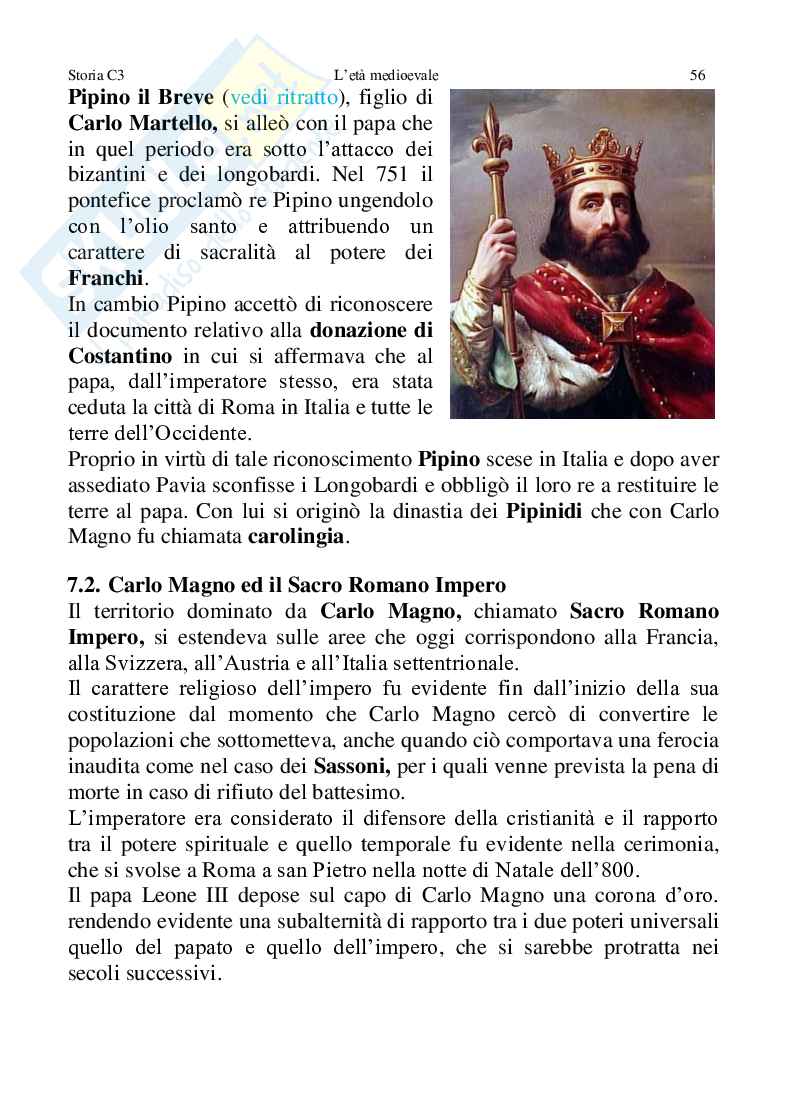 Storia C3 L'età medioevale 56

**Pipino il Breve** (vedi ritratto), figlio di **Carlo Martello,** si alleò con il papa che in quel periodo era sotto l'attacco dei bizantini e dei longobardi. Nel 751 il pontefice proclamò re Pipino ungendolo con l'olio santo e attribuendo un carattere di sacralità al potere dei **Franchi**.
In cambio Pipino accettò di riconoscere il documento relativo alla **donazione di Costantino** in cui si affermava che al papa, dall'imperatore stesso, era stata ceduta la città di Roma in Italia e tutte le terre dell'Occidente.
Proprio in virtù di tale riconoscimento **Pipino** scese in Italia e dopo aver assediato Pavia sconfisse i Longobardi e obbligò il loro re a restituire le terre al papa. Con lui si originò la dinastia dei **Pipinidi** che con Carlo Magno fu chiamata **carolingia**.

**7.2. Carlo Magno ed il Sacro Romano Impero**
Il territorio dominato da **Carlo Magno,** chiamato **Sacro Romano Impero,** si estendeva sulle aree che oggi corrispondono alla Francia, alla Svizzera, all'Austria e all'Italia settentrionale.
Il carattere religioso dell'impero fu evidente fin dall'inizio della sua costituzione dal momento che Carlo Magno cercò di convertire le popolazioni che sottometteva, anche quando ciò comportava una ferocia inaudita come nel caso dei **Sassoni,** per i quali venne prevista la pena di morte in caso di rifiuto del battesimo.
L'imperatore era considerato il difensore della cristianità e il rapporto tra il potere spirituale e quello temporale fu evidente nella cerimonia, che si svolse a Roma a san Pietro nella notte di Natale dell'800.
Il papa Leone III depose sul capo di Carlo Magno una corona d'oro. rendendo evidente una subalternità di rapporto tra i due poteri universali quello del papato e quello dell'impero, che si sarebbe protratta nei secoli successivi.